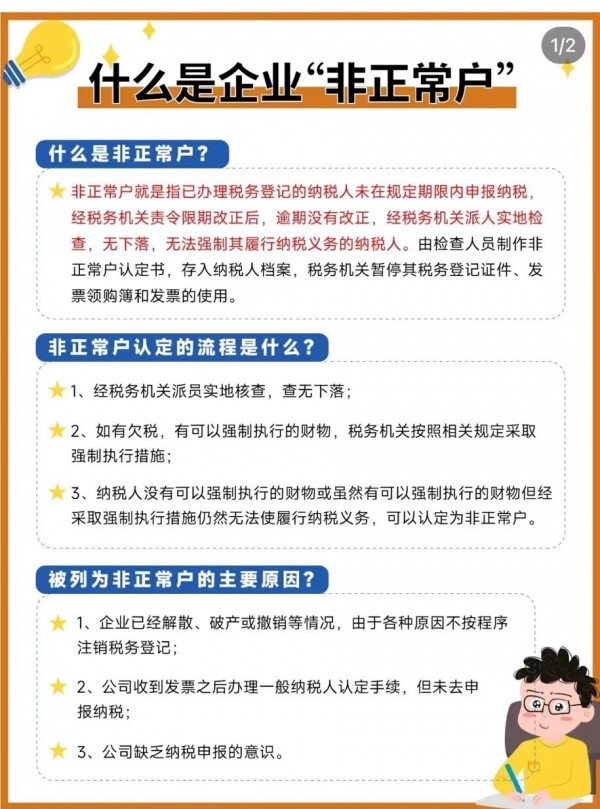 1/2

什么是企业“非正常户”

什么是非正常户？

非正常户就是指已办理税务登记的纳税人未在规定期限内申报纳税，经税务机关责令限期改正后，逾期没有改正，经税务机关派人实地检查，无下落，无法强制其履行纳税义务的纳税人。由检查人员制作非正常户认定书，存入纳税人档案，税务机关暂停其税务登记证件、发票领购簿和发票的使用。

非正常户认定的流程是什么？

1、经税务机关派员实地核查，查无下落；

2、如有欠税，有可以强制执行的财物，税务机关按照相关规定采取强制执行措施；

3、纳税人没有可以强制执行的财物或虽然有可以强制执行的财物但经采取强制执行措施仍然无法使履行纳税义务，可以认定为非正常户。

被列为非正常户的主要原因？

1、企业已经解散、破产或撤销等情况，由于各种原因不按程序注销税务登记；

2、公司收到发票之后办理一般纳税人认定手续，但未去申报纳税；

3、公司缺乏纳税申报的意识。